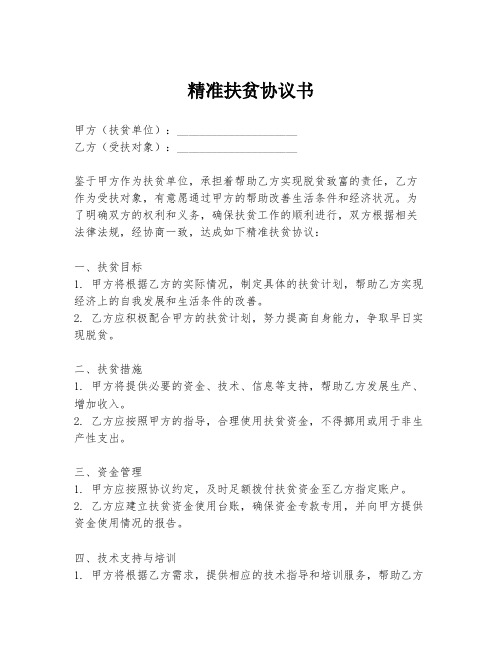 精准扶贫协议书

甲方（扶贫单位）：____________________
乙方（受扶对象）：____________________

鉴于甲方作为扶贫单位，承担着帮助乙方实现脱贫致富的责任，乙方作为受扶对象，有意愿通过甲方的帮助改善生活条件和经济状况。为了明确双方的权利和义务，确保扶贫工作的顺利进行，双方根据相关法律法规，经协商一致，达成如下精准扶贫协议：

一、扶贫目标
1. 甲方将根据乙方的实际情况，制定具体的扶贫计划，帮助乙方实现经济上的自我发展和生活条件的改善。
2. 乙方应积极配合甲方的扶贫计划，努力提高自身能力，争取早日实现脱贫。

二、扶贫措施
1. 甲方将提供必要的资金、技术、信息等支持，帮助乙方发展生产、增加收入。
2. 乙方应按照甲方的指导，合理使用扶贫资金，不得挪用或用于非生产性支出。

三、资金管理
1. 甲方应按照协议约定，及时足额拨付扶贫资金至乙方指定账户。
2. 乙方应建立扶贫资金使用台账，确保资金专款专用，并向甲方提供资金使用情况的报告。

四、技术支持与培训
1. 甲方将根据乙方需求，提供相应的技术指导和培训服务，帮助乙方